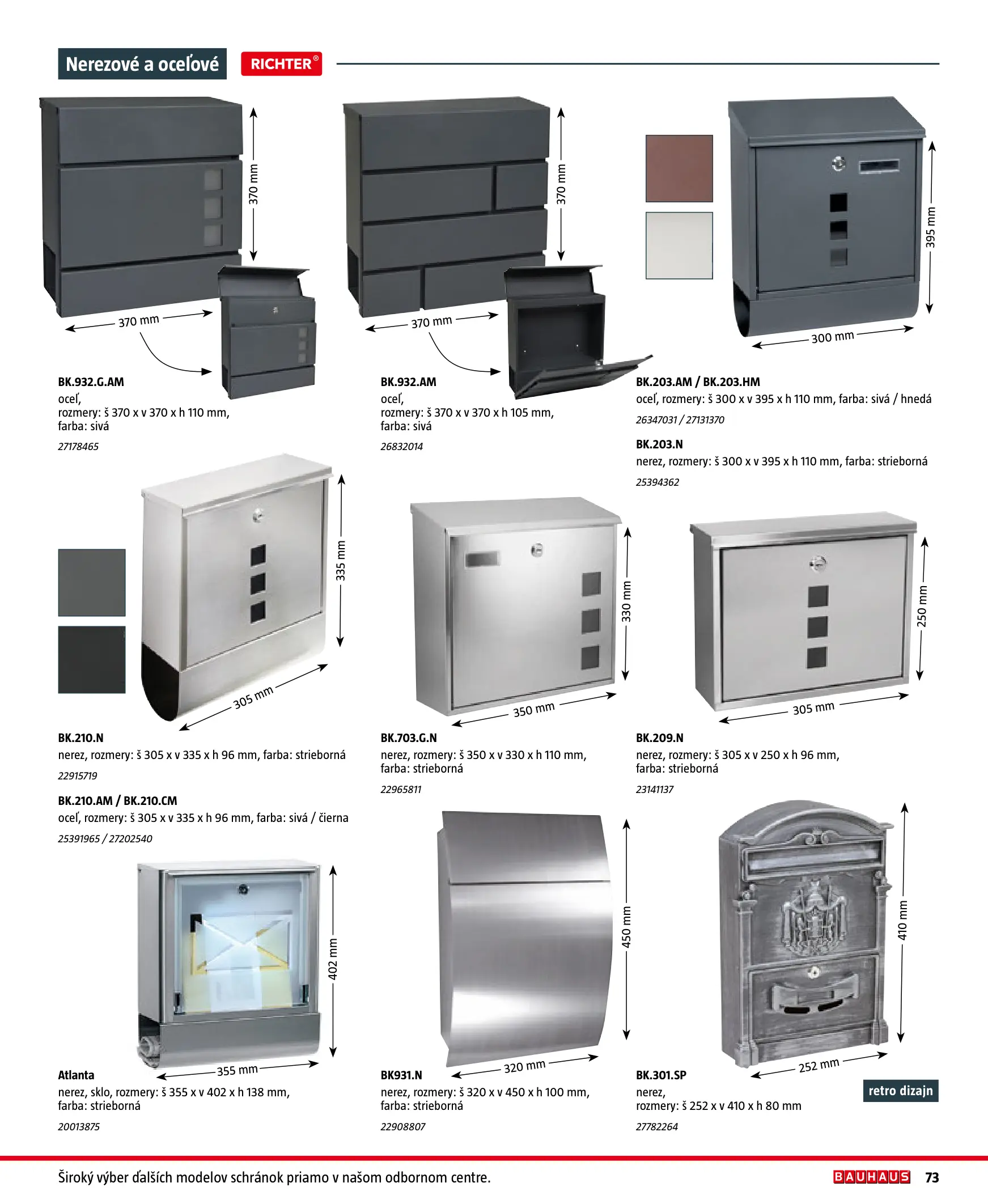 Nerezové a oceľové

RICHTER®

370 mm

370 mm

BK.932.G.AM
oceľ,
rozmery: š 370 x v 370 x h 110 mm,
farba: sivá

27178465

370 mm

370 mm

BK.932.AM
oceľ,
rozmery: š 370 x v 370 x h 105 mm,
farba: sivá

26832014

395 mm

300 mm

BK.203.AM / BK.203.HM
oceľ, rozmery: š 300 x v 395 x h 110 mm, farba: sivá / hnedá

26347031 / 27131370

BK.203.N
nerez, rozmery: š 300 x v 395 x h 110 mm, farba: strieborná

25394362

335 mm

305 mm

BK.210.N
nerez, rozmery: š 305 x v 335 x h 96 mm, farba: strieborná

22915719

BK.210.AM / BK.210.CM
oceľ, rozmery: š 305 x v 335 x h 96 mm, farba: sivá / čierna

25391965 / 27202540

330 mm

350 mm

BK.703.G.N
nerez, rozmery: š 350 x v 330 x h 110 mm,
farba: strieborná

22965811

250 mm

305 mm

BK.209.N
nerez, rozmery: š 305 x v 250 x h 96 mm,
farba: strieborná

23141137

402 mm

355 mm

Atlanta
nerez, sklo, rozmery: š 355 x v 402 x h 138 mm,
farba: strieborná

20013875

450 mm

320 mm

BK931.N
nerez, rozmery: š 320 x v 450 x h 100 mm,
farba: strieborná

22908807

410 mm

252 mm

BK.301.SP
nerez,
rozmery: š 252 x v 410 x h 80 mm

retro dizajn

27782264

Široký výber ďalších modelov schránok priamo v našom odbornom centre.

BAUHAUS 73